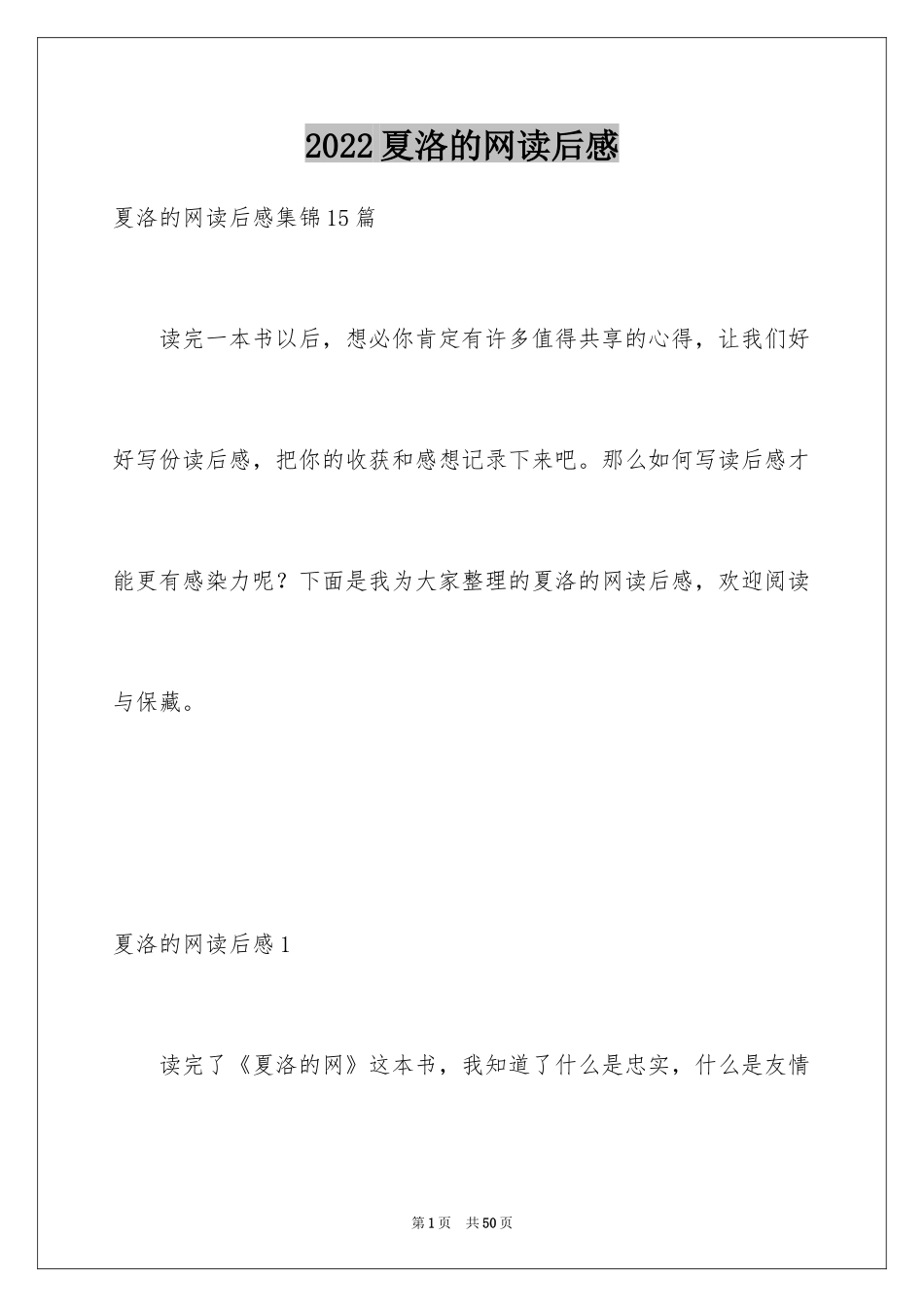 2022夏洛的网读后感

夏洛的网读后感集锦15篇

读完一本书以后，想必你肯定有许多值得共享的心得，让我们好好写份读后感，把你的收获和感想记录下来吧。那么如何写读后感才能更有感染力呢？下面是我为大家整理的夏洛的网读后感，欢迎阅读与保藏。

夏洛的网读后感1

读完了《夏洛的网》这本书，我知道了什么是忠实，什么是友情

第1页 共50页